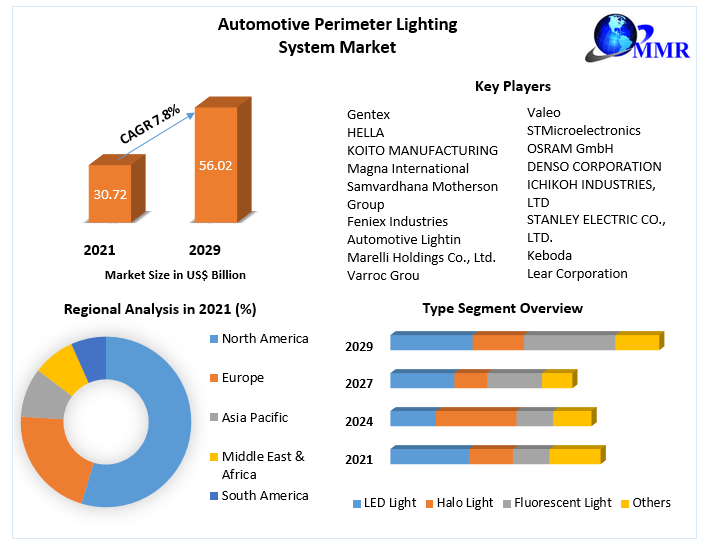 Automotive Perimeter Lighting System Market

MMR

CAGR 7.8%

30.72

56.02

2021

2029

Market Size in US$ Billion

Key Players

Gentex
HELLA
KOITO MANUFACTURING
Magna International
Samvardhana Motherson Group
Feniex Industries
Automotive Lightin
Marelli Holdings Co., Ltd.
Varroc Grou

Valeo
STMicroelectronics
OSRAM GmbH
DENSO CORPORATION
ICHIKOH INDUSTRIES, LTD
STANLEY ELECTRIC CO., LTD.
Keboda
Lear Corporation

Regional Analysis in 2021 (%)

North America
Europe
Asia Pacific
Middle East & Africa
South America

Type Segment Overview

2029
2027
2024
2021

LED Light
Halo Light
Fluorescent Light
Others